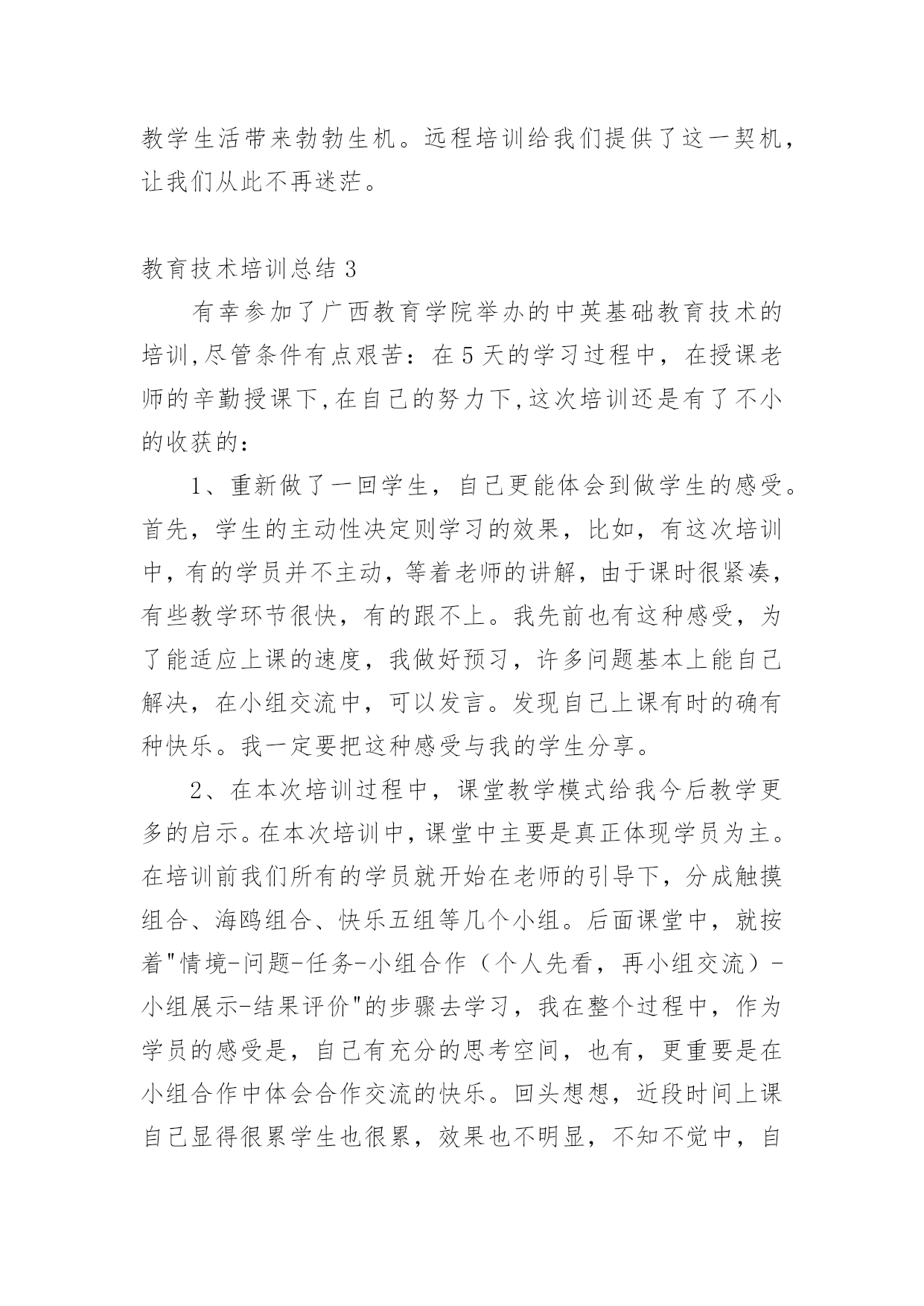 教学生活带来勃勃生机。远程培训给我们提供了这一契机，让我们从此不再迷茫。

教育技术培训总结 3

有幸参加了广西教育学院举办的中英基础教育技术的培训,尽管条件有点艰苦：在 5 天的学习过程中，在授课老师的辛勤授课下,在自己的努力下,这次培训还是有了不小的收获的：

1、重新做了一回学生，自己更能体会到做学生的感受。首先，学生的主动性决定则学习的效果，比如，有这次培训中，有的学员并不主动，等着老师的讲解，由于课时很紧凑，有些教学环节很快，有的跟不上。我先前也有这种感受，为了能适应上课的速度，我做好预习，许多问题基本上能自己解决，在小组交流中，可以发言。发现自己上课有时的确有种快乐。我一定要把这种感受与我的学生分享。

2、在本次培训过程中，课堂教学模式给我今后教学更多的启示。在本次培训中，课堂中主要是真正体现学员为主。在培训前我们所有的学员就开始在老师的引导下，分成触摸组合、海鸥组合、快乐五组等几个小组。后面课堂中，就按着"情境-问题-任务-小组合作（个人先看，再小组交流）-小组展示-结果评价"的步骤去学习，我在整个过程中，作为学员的感受是，自己有充分的思考空间，也有，更重要是在小组合作中体会合作交流的快乐。回头想想，近段时间上课自己显得很累学生也很累，效果也不明显，不知不觉中，自